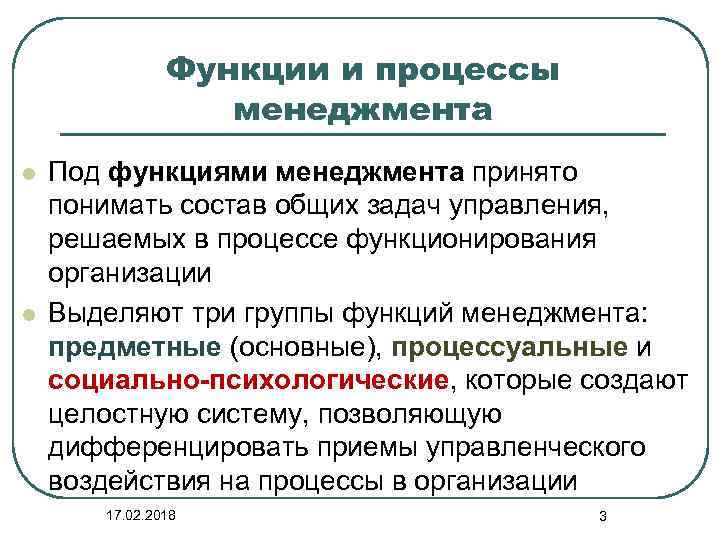 Функции и процессы менеджмента

Под функциями менеджмента принято понимать состав общих задач управления, решаемых в процессе функционирования организации

Выделяют три группы функций менеджмента: предметные (основные), процессуальные и социально-психологические, которые создают целостную систему, позволяющую дифференцировать приемы управленческого воздействия на процессы в организации

17.02.2018

3